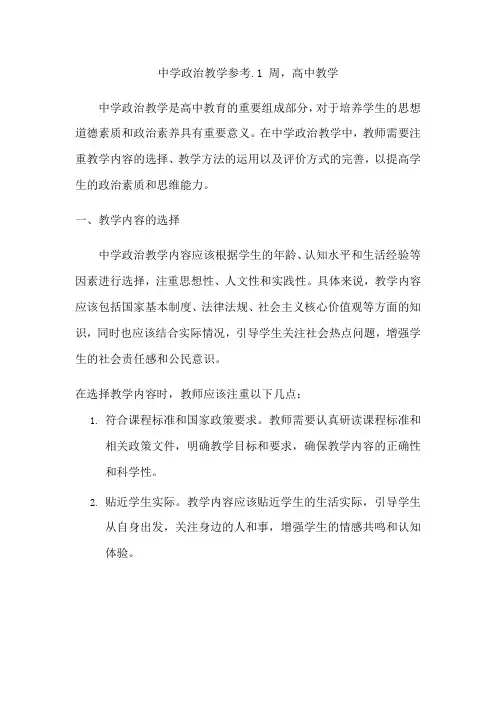 中学政治教学参考.1 周，高中教学

中学政治教学是高中教育的重要组成部分，对于培养学生的思想道德素质和政治素养具有重要意义。在中学政治教学中，教师需要注重教学内容的选择、教学方法的运用以及评价方式的完善，以提高学生的政治素质和思维能力。

一、教学内容的选择

中学政治教学内容应该根据学生的年龄、认知水平和生活经验等因素进行选择，注重思想性、人文性和实践性。具体来说，教学内容应该包括国家基本制度、法律法规、社会主义核心价值观等方面的知识，同时也应该结合实际情况，引导学生关注社会热点问题，增强学生的社会责任感和公民意识。

在选择教学内容时，教师应该注重以下几点：

1. 符合课程标准和国家政策要求。教师需要认真研读课程标准和相关政策文件，明确教学目标和要求，确保教学内容的正确性和科学性。

2. 贴近学生实际。教学内容应该贴近学生的生活实际，引导学生从自身出发，关注身边的人和事，增强学生的情感共鸣和认知体验。